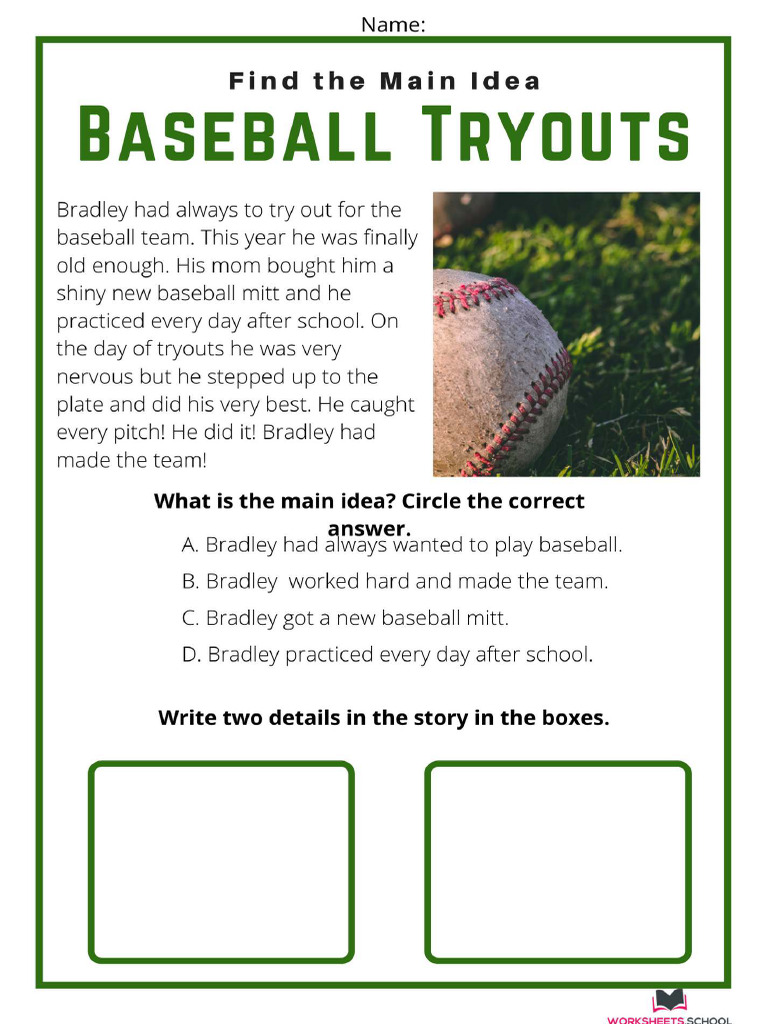 Name:

Find the Main Idea

BASEBALL TRYOUTS

Bradley had always to try out for the baseball team. This year he was finally old enough. His mom bought him a shiny new baseball mitt and he practiced every day after school. On the day of tryouts he was very nervous but he stepped up to the plate and did his very best. He caught every pitch! He did it! Bradley had made the team!

What is the main idea? Circle the correct answer.

A. Bradley had always wanted to play baseball.

B. Bradley  worked hard and made the team.

C. Bradley got a new baseball mitt.

D. Bradley practiced every day after school.

Write two details in the story in the boxes.

WORKSHEETS.SCHOOL